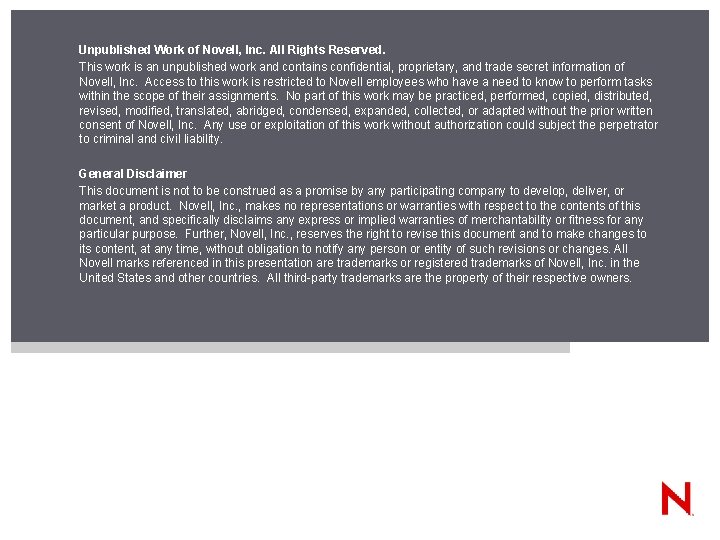 Unpublished Work of Novell, Inc. All Rights Reserved.
This work is an unpublished work and contains confidential, proprietary, and trade secret information of Novell, Inc. Access to this work is restricted to Novell employees who have a need to know to perform tasks within the scope of their assignments. No part of this work may be practiced, performed, copied, distributed, revised, modified, translated, abridged, condensed, expanded, collected, or adapted without the prior written consent of Novell, Inc. Any use or exploitation of this work without authorization could subject the perpetrator to criminal and civil liability.

General Disclaimer
This document is not to be construed as a promise by any participating company to develop, deliver, or market a product. Novell, Inc., makes no representations or warranties with respect to the contents of this document, and specifically disclaims any express or implied warranties of merchantability or fitness for any particular purpose. Further, Novell, Inc., reserves the right to revise this document and to make changes to its content, at any time, without obligation to notify any person or entity of such revisions or changes. All Novell marks referenced in this presentation are trademarks or registered trademarks of Novell, Inc. in the United States and other countries. All third-party trademarks are the property of their respective owners.

N